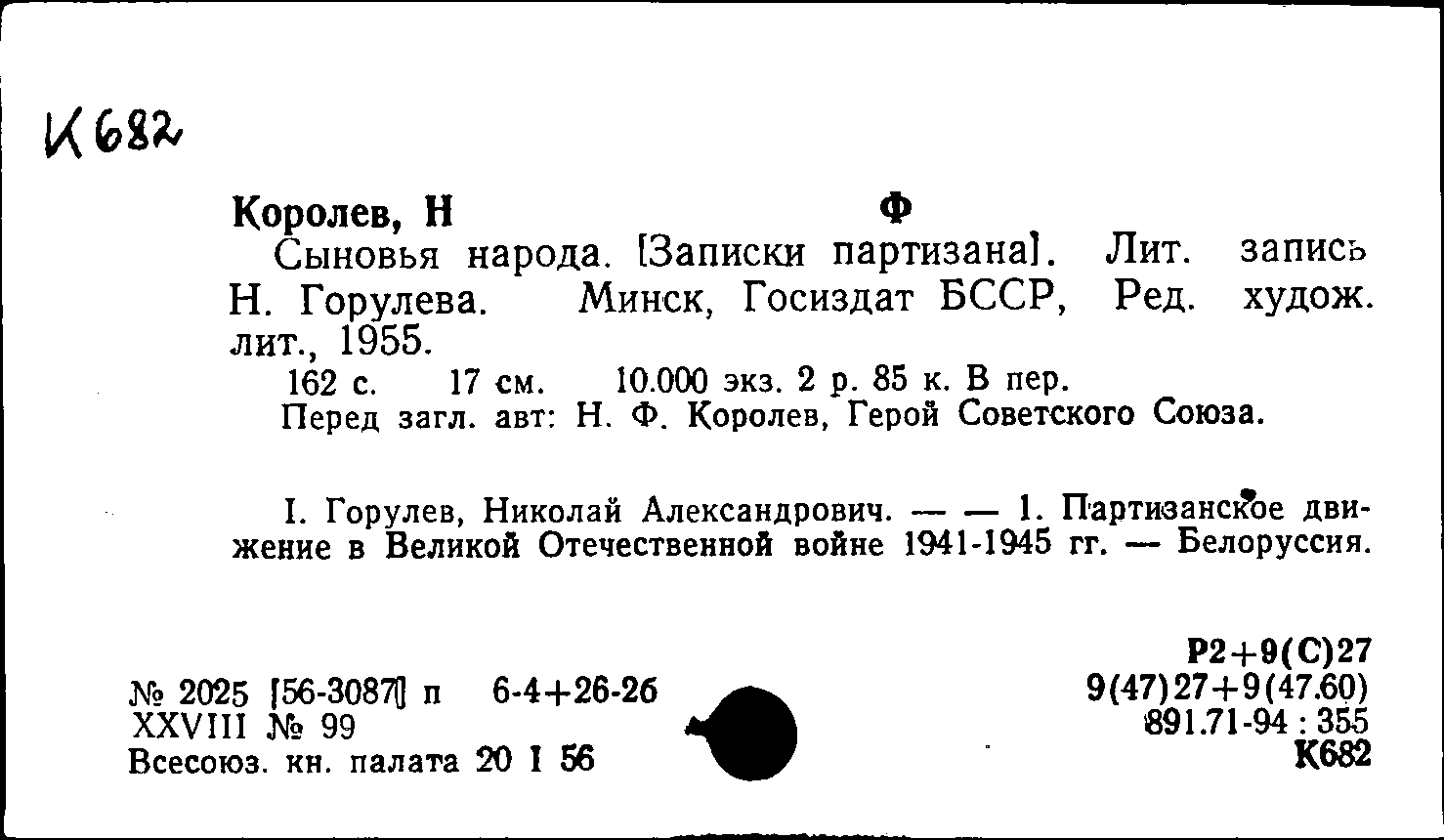 К682

Королев, Н Ф

Сыновья народа. [Записки партизана]. Лит. запись Н. Горулева. Минск, Госиздат БССР, Ред. худож. лит., 1955.

162 с. 17 см. 10.000 экз. 2 р. 85 к. В пер.

Перед загл. авт: Н. Ф. Королев, Герой Советского Союза.

I. Горулев, Николай Александрович. — — 1. Партизанское движение в Великой Отечественной войне 1941-1945 гг. — Белоруссия.

№ 2025 [56-3087] п 6-4+26-26
XXVIII № 99
Всесоюз. кн. палата 20 I 56

Р2+9(С)27
9(47)27+9(47.60)
891.71-94 : 355
К682